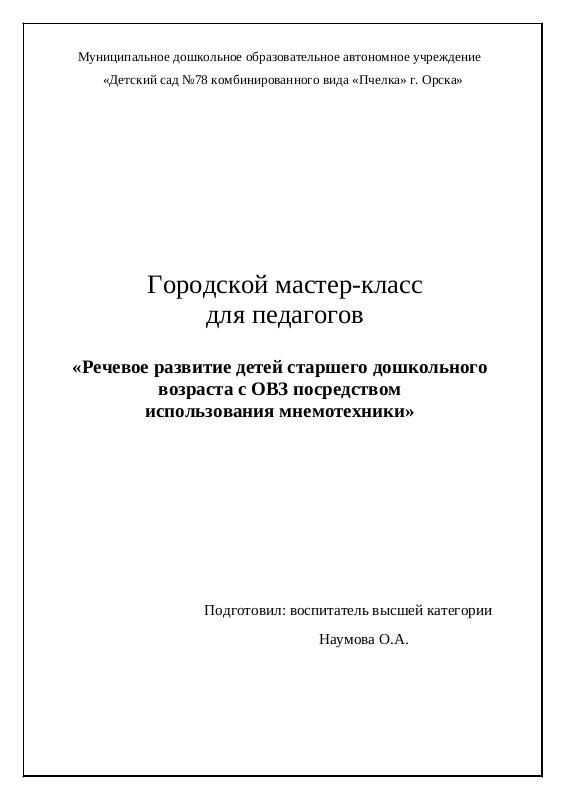 Муниципальное дошкольное образовательное автономное учреждение
«Детский сад №78 комбинированного вида «Пчелка» г. Орска»

Городской мастер-класс
для педагогов

«Речевое развитие детей старшего дошкольного возраста с ОВЗ посредством использования мнемотехники»

Подготовил: воспитатель высшей категории
Наумова О.А.